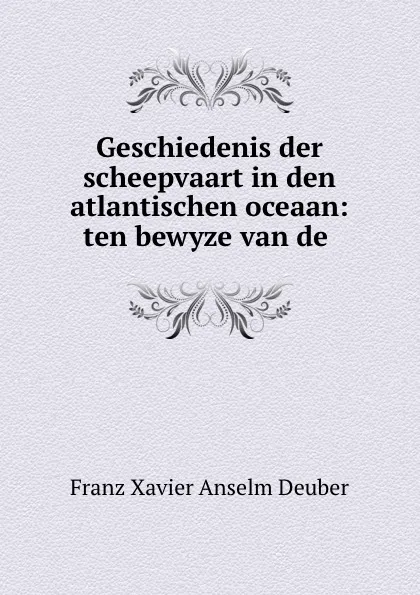 Geschiedenis der scheepvaart in den atlantischen oceaan: ten bewyze van de

Franz Xavier Anselm Deuber